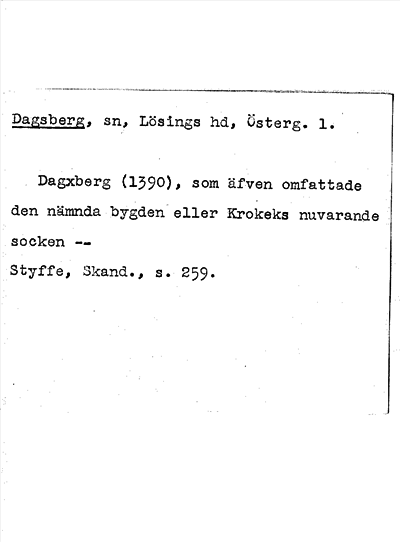 Dagsberg, sn, Lösings hd, Österg. l.

Dagxberg (1390), som äfven omfattade den nämnda bygden eller Krokeks nuvarande socken --
Styffe, Skand., s. 259.